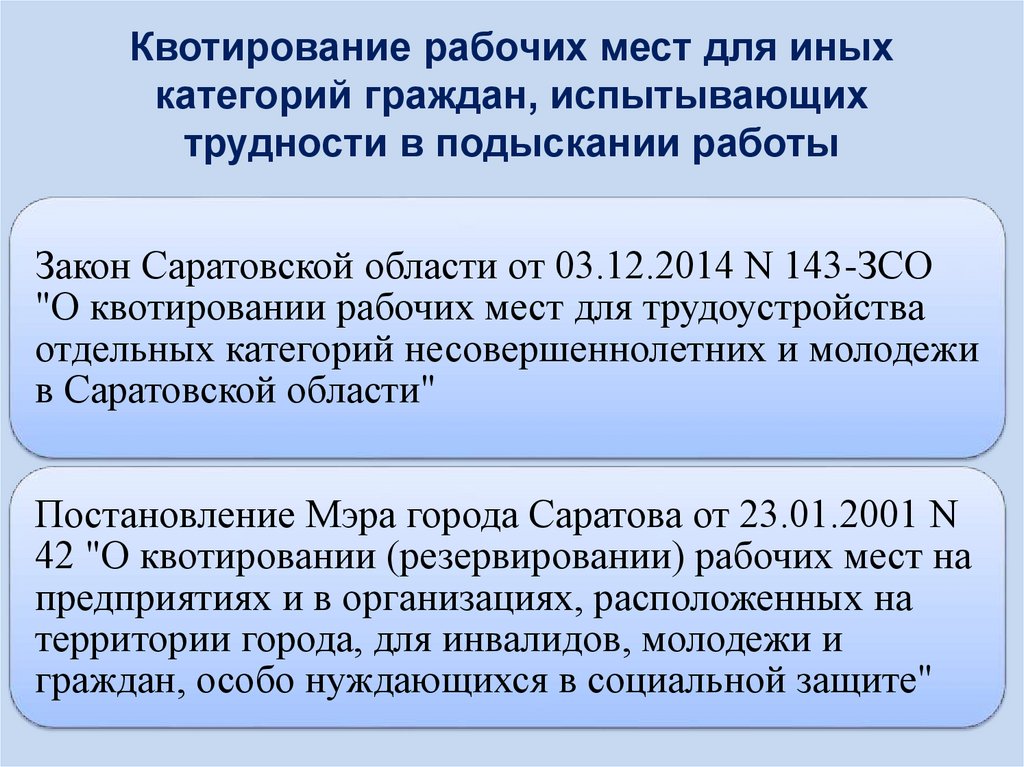 Квотирование рабочих мест для иных категорий граждан, испытывающих трудности в подыскании работы

Закон Саратовской области от 03.12.2014 N 143-ЗСО "О квотировании рабочих мест для трудоустройства отдельных категорий несовершеннолетних и молодежи в Саратовской области"

Постановление Мэра города Саратова от 23.01.2001 N 42 "О квотировании (резервировании) рабочих мест на предприятиях и в организациях, расположенных на территории города, для инвалидов, молодежи и граждан, особо нуждающихся в социальной защите"